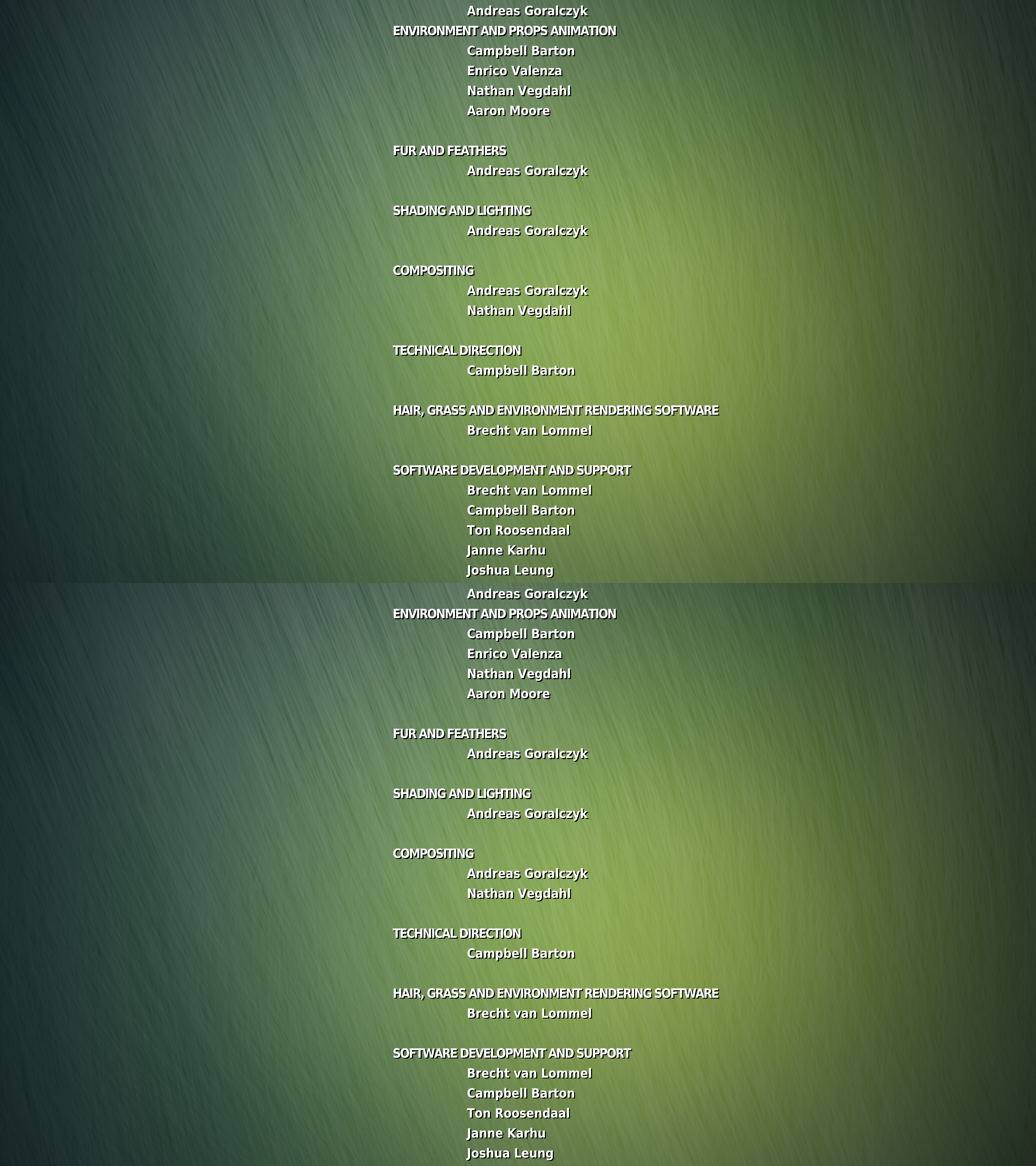 Andreas Goralczyk
ENVIRONMENT AND PROPS ANIMATION
Campbell Barton
Enrico Valenza
Nathan Vegdahl
Aaron Moore

FUR AND FEATHERS
Andreas Goralczyk

SHADING AND LIGHTING
Andreas Goralczyk

COMPOSITING
Andreas Goralczyk
Nathan Vegdahl

TECHNICAL DIRECTION
Campbell Barton

HAIR, GRASS AND ENVIRONMENT RENDERING SOFTWARE
Brecht van Lommel

SOFTWARE DEVELOPMENT AND SUPPORT
Brecht van Lommel
Campbell Barton
Ton Roosendaal
Janne Karhu
Joshua Leung

Andreas Goralczyk
ENVIRONMENT AND PROPS ANIMATION
Campbell Barton
Enrico Valenza
Nathan Vegdahl
Aaron Moore

FUR AND FEATHERS
Andreas Goralczyk

SHADING AND LIGHTING
Andreas Goralczyk

COMPOSITING
Andreas Goralczyk
Nathan Vegdahl

TECHNICAL DIRECTION
Campbell Barton

HAIR, GRASS AND ENVIRONMENT RENDERING SOFTWARE
Brecht van Lommel

SOFTWARE DEVELOPMENT AND SUPPORT
Brecht van Lommel
Campbell Barton
Ton Roosendaal
Janne Karhu
Joshua Leung